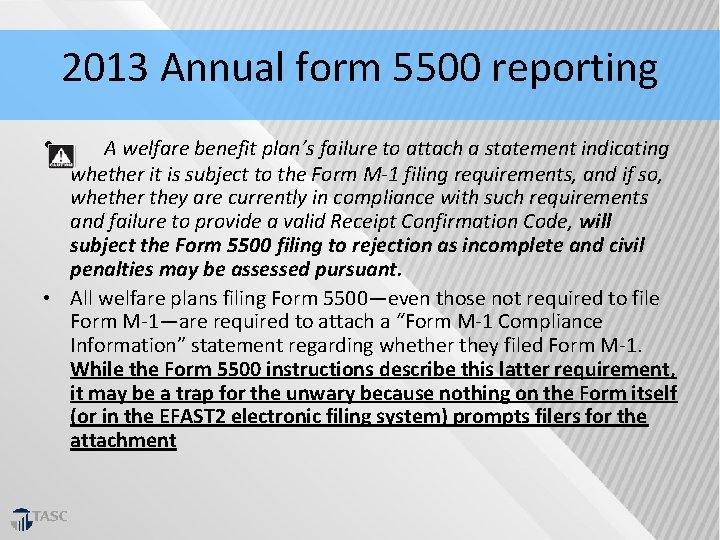 2013 Annual form 5500 reporting

• A welfare benefit plan's failure to attach a statement indicating whether it is subject to the Form M-1 filing requirements, and if so, whether they are currently in compliance with such requirements and failure to provide a valid Receipt Confirmation Code, will subject the Form 5500 filing to rejection as incomplete and civil penalties may be assessed pursuant.

• All welfare plans filing Form 5500—even those not required to file Form M-1—are required to attach a "Form M-1 Compliance Information" statement regarding whether they filed Form M-1. While the Form 5500 instructions describe this latter requirement, it may be a trap for the unwary because nothing on the Form itself (or in the EFAST2 electronic filing system) prompts filers for the attachment

TASC